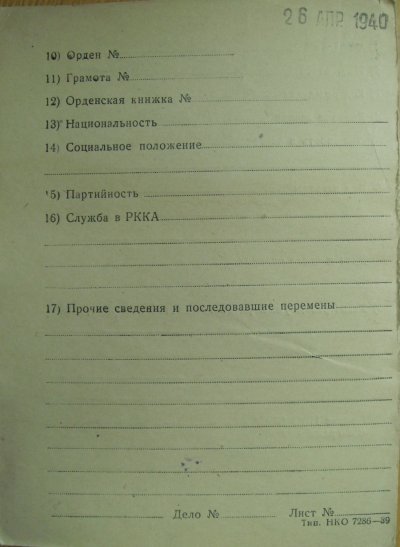 26 АПР 1940

10) Орден №

11) Грамота №

12) Орденская книжка №

13) Национальность

14) Социальное положение

15) Партийность

16) Служба в РККА

17) Прочие сведения и последовавшие перемены

Дело №

Лист №

Тип. НКО 7286—39